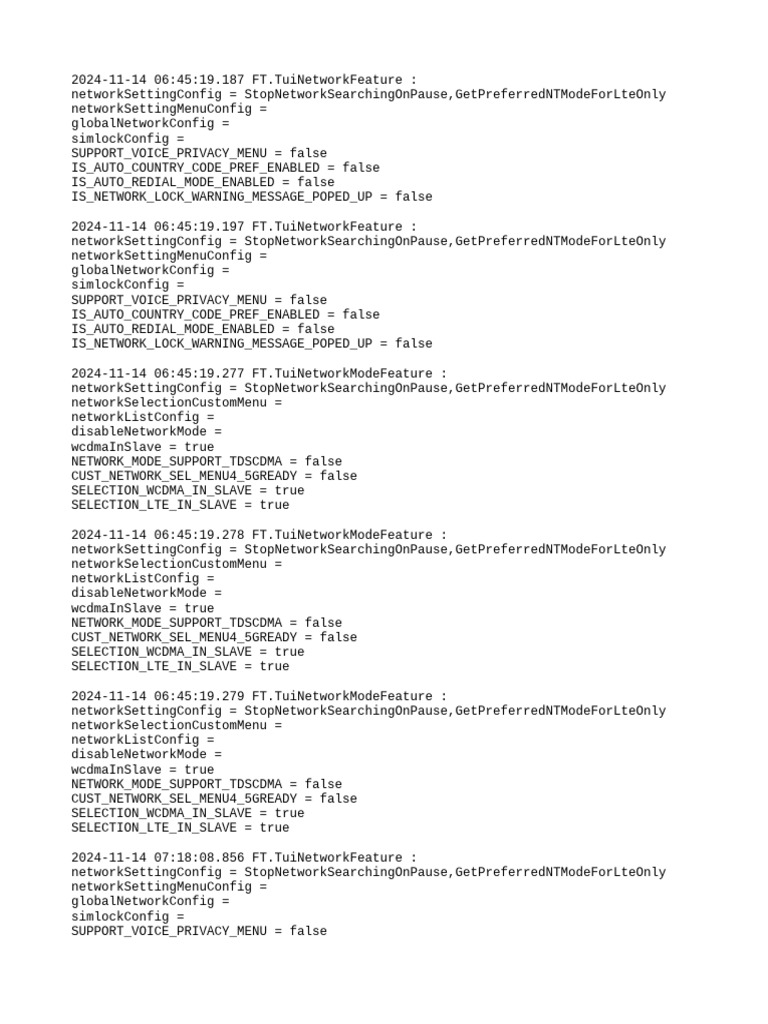 2024-11-14 06:45:19.187 FT.TuiNetworkFeature :
networkSettingConfig = StopNetworkSearchingOnPause,GetPreferredNTModeForLteOnly
networkSettingMenuConfig =
globalNetworkConfig =
simlockConfig =
SUPPORT_VOICE_PRIVACY_MENU = false
IS_AUTO_COUNTRY_CODE_PREF_ENABLED = false
IS_AUTO_REDIAL_MODE_ENABLED = false
IS_NETWORK_LOCK_WARNING_MESSAGE_POPED_UP = false

2024-11-14 06:45:19.197 FT.TuiNetworkFeature :
networkSettingConfig = StopNetworkSearchingOnPause,GetPreferredNTModeForLteOnly
networkSettingMenuConfig =
globalNetworkConfig =
simlockConfig =
SUPPORT_VOICE_PRIVACY_MENU = false
IS_AUTO_COUNTRY_CODE_PREF_ENABLED = false
IS_AUTO_REDIAL_MODE_ENABLED = false
IS_NETWORK_LOCK_WARNING_MESSAGE_POPED_UP = false

2024-11-14 06:45:19.277 FT.TuiNetworkModeFeature :
networkSettingConfig = StopNetworkSearchingOnPause,GetPreferredNTModeForLteOnly
networkSelectionCustomMenu =
networkListConfig =
disableNetworkMode =
wcdmaInSlave = true
NETWORK_MODE_SUPPORT_TDSCDMA = false
CUST_NETWORK_SEL_MENU4_5GREADY = false
SELECTION_WCDMA_IN_SLAVE = true
SELECTION_LTE_IN_SLAVE = true

2024-11-14 06:45:19.278 FT.TuiNetworkModeFeature :
networkSettingConfig = StopNetworkSearchingOnPause,GetPreferredNTModeForLteOnly
networkSelectionCustomMenu =
networkListConfig =
disableNetworkMode =
wcdmaInSlave = true
NETWORK_MODE_SUPPORT_TDSCDMA = false
CUST_NETWORK_SEL_MENU4_5GREADY = false
SELECTION_WCDMA_IN_SLAVE = true
SELECTION_LTE_IN_SLAVE = true

2024-11-14 06:45:19.279 FT.TuiNetworkModeFeature :
networkSettingConfig = StopNetworkSearchingOnPause,GetPreferredNTModeForLteOnly
networkSelectionCustomMenu =
networkListConfig =
disableNetworkMode =
wcdmaInSlave = true
NETWORK_MODE_SUPPORT_TDSCDMA = false
CUST_NETWORK_SEL_MENU4_5GREADY = false
SELECTION_WCDMA_IN_SLAVE = true
SELECTION_LTE_IN_SLAVE = true

2024-11-14 07:18:08.856 FT.TuiNetworkFeature :
networkSettingConfig = StopNetworkSearchingOnPause,GetPreferredNTModeForLteOnly
networkSettingMenuConfig =
globalNetworkConfig =
simlockConfig =
SUPPORT_VOICE_PRIVACY_MENU = false